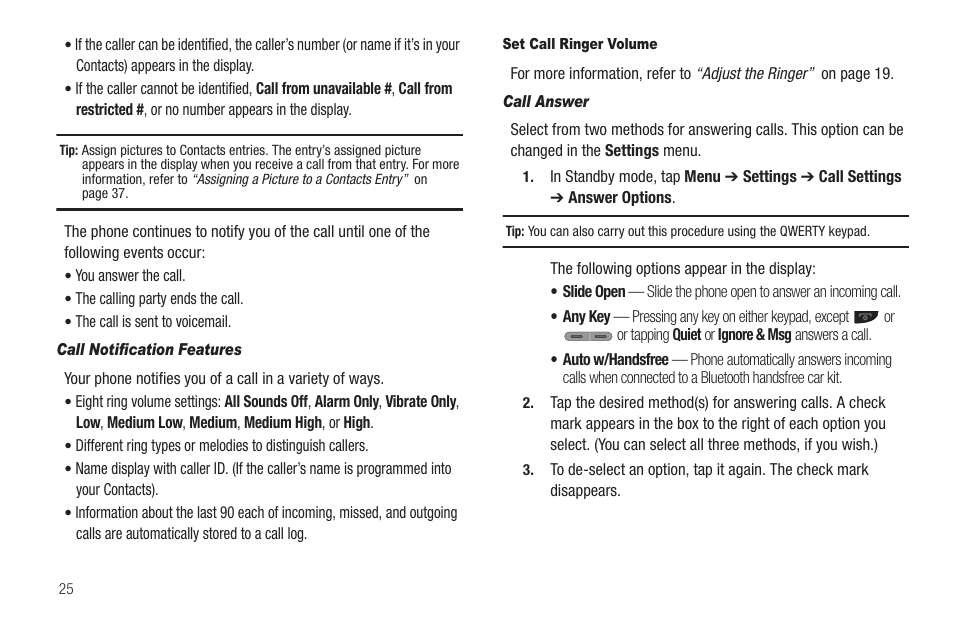 • If the caller can be identified, the caller's number (or name if it's in your Contacts) appears in the display.

• If the caller cannot be identified, Call from unavailable #, Call from restricted #, or no number appears in the display.

Tip: Assign pictures to Contacts entries. The entry's assigned picture appears in the display when you receive a call from that entry. For more information, refer to "Assigning a Picture to a Contacts Entry" on page 37.

The phone continues to notify you of the call until one of the following events occur:

• You answer the call.

• The calling party ends the call.

• The call is sent to voicemail.

Call Notification Features

Your phone notifies you of a call in a variety of ways.

• Eight ring volume settings: All Sounds Off, Alarm Only, Vibrate Only, Low, Medium Low, Medium, Medium High, or High.

• Different ring types or melodies to distinguish callers.

• Name display with caller ID. (If the caller's name is programmed into your Contacts).

• Information about the last 90 each of incoming, missed, and outgoing calls are automatically stored to a call log.

25

Set Call Ringer Volume

For more information, refer to "Adjust the Ringer" on page 19.

Call Answer

Select from two methods for answering calls. This option can be changed in the Settings menu.

1. In Standby mode, tap Menu ➔ Settings ➔ Call Settings ➔ Answer Options.

Tip: You can also carry out this procedure using the QWERTY keypad.

The following options appear in the display:

• Slide Open — Slide the phone open to answer an incoming call.

• Any Key — Pressing any key on either keypad, except or or tapping Quiet or Ignore & Msg answers a call.

• Auto w/Handsfree — Phone automatically answers incoming calls when connected to a Bluetooth handsfree car kit.

2. Tap the desired method(s) for answering calls. A check mark appears in the box to the right of each option you select. (You can select all three methods, if you wish.)

3. To de-select an option, tap it again. The check mark disappears.